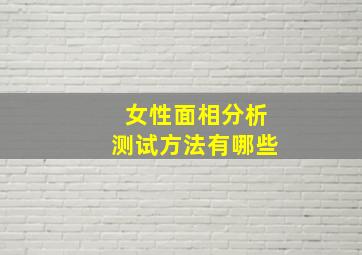 女性面相分析
测试方法有哪些